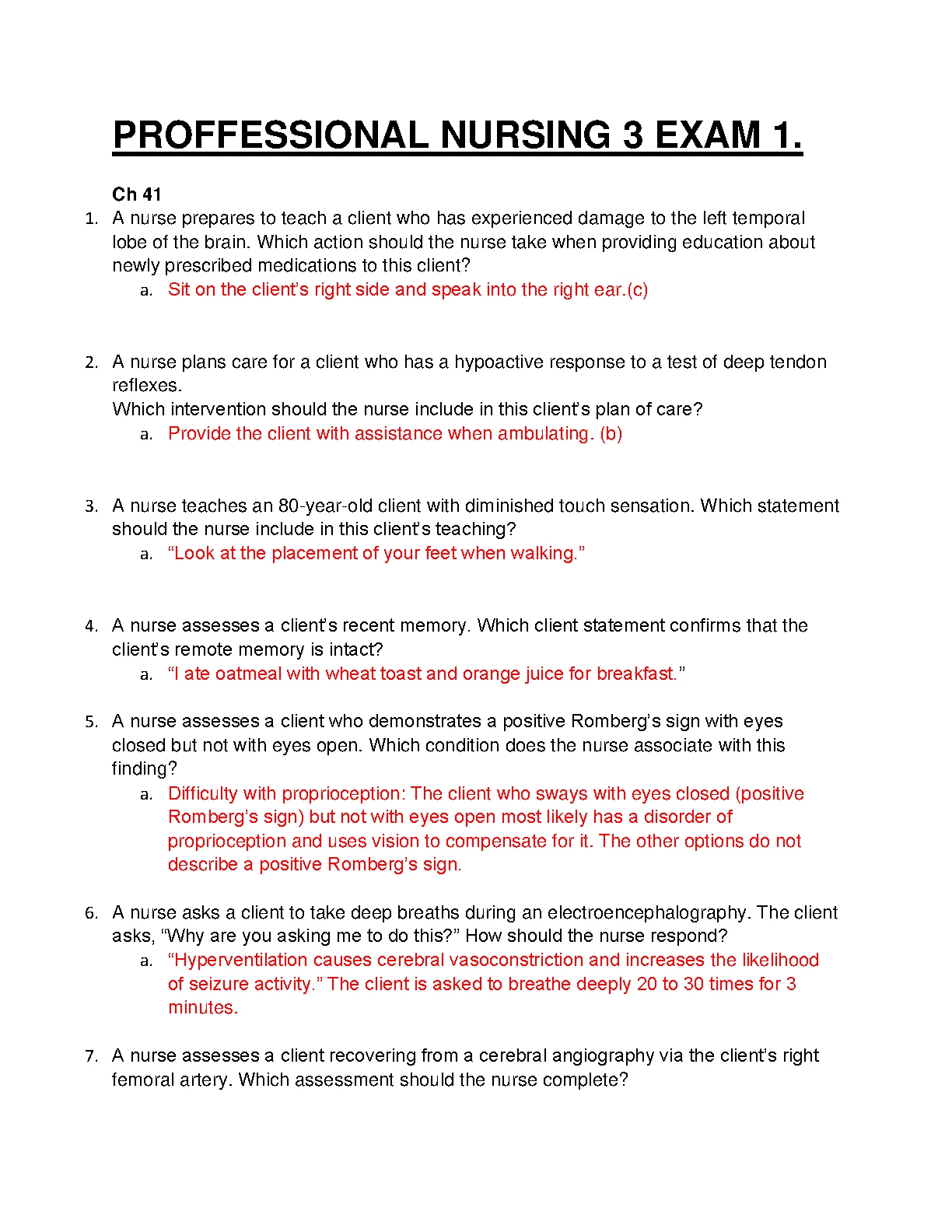 PROFFESSIONAL NURSING 3 EXAM 1.

Ch 41

1. A nurse prepares to teach a client who has experienced damage to the left temporal lobe of the brain. Which action should the nurse take when providing education about newly prescribed medications to this client?
a. Sit on the client's right side and speak into the right ear.(c)

2. A nurse plans care for a client who has a hypoactive response to a test of deep tendon reflexes.
Which intervention should the nurse include in this client's plan of care?
a. Provide the client with assistance when ambulating. (b)

3. A nurse teaches an 80-year-old client with diminished touch sensation. Which statement should the nurse include in this client's teaching?
a. "Look at the placement of your feet when walking."

4. A nurse assesses a client's recent memory. Which client statement confirms that the client's remote memory is intact?
a. "I ate oatmeal with wheat toast and orange juice for breakfast."

5. A nurse assesses a client who demonstrates a positive Romberg's sign with eyes closed but not with eyes open. Which condition does the nurse associate with this finding?
a. Difficulty with proprioception: The client who sways with eyes closed (positive Romberg's sign) but not with eyes open most likely has a disorder of proprioception and uses vision to compensate for it. The other options do not describe a positive Romberg's sign.

6. A nurse asks a client to take deep breaths during an electroencephalography. The client asks, "Why are you asking me to do this?" How should the nurse respond?
a. "Hyperventilation causes cerebral vasoconstriction and increases the likelihood of seizure activity." The client is asked to breathe deeply 20 to 30 times for 3 minutes.

7. A nurse assesses a client recovering from a cerebral angiography via the client's right femoral artery. Which assessment should the nurse complete?